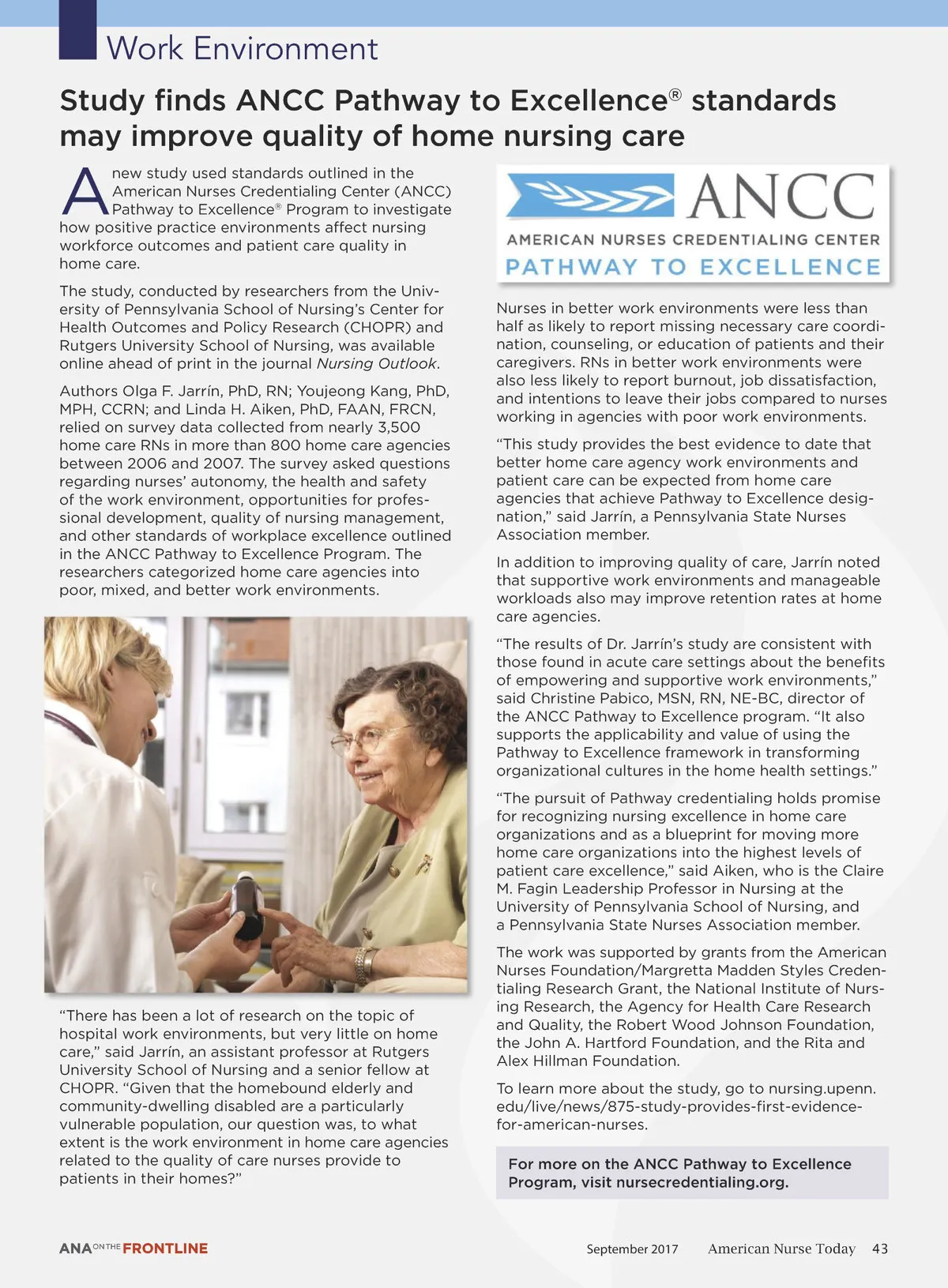 Work Environment

Study finds ANCC Pathway to Excellence® standards may improve quality of home nursing care

A new study used standards outlined in the American Nurses Credentialing Center (ANCC) Pathway to Excellence® Program to investigate how positive practice environments affect nursing workforce outcomes and patient care quality in home care.

The study, conducted by researchers from the University of Pennsylvania School of Nursing's Center for Health Outcomes and Policy Research (CHOPR) and Rutgers University School of Nursing, was available online ahead of print in the journal Nursing Outlook.

Authors Olga F. Jarrín, PhD, RN; Youjeong Kang, PhD, MPH, CCRN; and Linda H. Aiken, PhD, FAAN, FRCN, relied on survey data collected from nearly 3,500 home care RNs in more than 800 home care agencies between 2006 and 2007. The survey asked questions regarding nurses' autonomy, the health and safety of the work environment, opportunities for professional development, quality of nursing management, and other standards of workplace excellence outlined in the ANCC Pathway to Excellence Program. The researchers categorized home care agencies into poor, mixed, and better work environments.

"There has been a lot of research on the topic of hospital work environments, but very little on home care," said Jarrín, an assistant professor at Rutgers University School of Nursing and a senior fellow at CHOPR. "Given that the homebound elderly and community-dwelling disabled are a particularly vulnerable population, our question was, to what extent is the work environment in home care agencies related to the quality of care nurses provide to patients in their homes?"

ANCC
AMERICAN NURSES CREDENTIALING CENTER
PATHWAY TO EXCELLENCE

Nurses in better work environments were less than half as likely to report missing necessary care coordination, counseling, or education of patients and their caregivers. RNs in better work environments were also less likely to report burnout, job dissatisfaction, and intentions to leave their jobs compared to nurses working in agencies with poor work environments.

"This study provides the best evidence to date that better home care agency work environments and patient care can be expected from home care agencies that achieve Pathway to Excellence designation," said Jarrín, a Pennsylvania State Nurses Association member.

In addition to improving quality of care, Jarrín noted that supportive work environments and manageable workloads also may improve retention rates at home care agencies.

"The results of Dr. Jarrín's study are consistent with those found in acute care settings about the benefits of empowering and supportive work environments," said Christine Pabico, MSN, RN, NE-BC, director of the ANCC Pathway to Excellence program. "It also supports the applicability and value of using the Pathway to Excellence framework in transforming organizational cultures in the home health settings."

"The pursuit of Pathway credentialing holds promise for recognizing nursing excellence in home care organizations and as a blueprint for moving more home care organizations into the highest levels of patient care excellence," said Aiken, who is the Claire M. Fagin Leadership Professor in Nursing at the University of Pennsylvania School of Nursing, and a Pennsylvania State Nurses Association member.

The work was supported by grants from the American Nurses Foundation/Margretta Madden Styles Credentialing Research Grant, the National Institute of Nursing Research, the Agency for Health Care Research and Quality, the Robert Wood Johnson Foundation, the John A. Hartford Foundation, and the Rita and Alex Hillman Foundation.

To learn more about the study, go to nursing.upenn.edu/live/news/875-study-provides-first-evidence-for-american-nurses.

For more on the ANCC Pathway to Excellence Program, visit nursecredentialing.org.

ANA ON THE FRONTLINE

September 2017 American Nurse Today 43